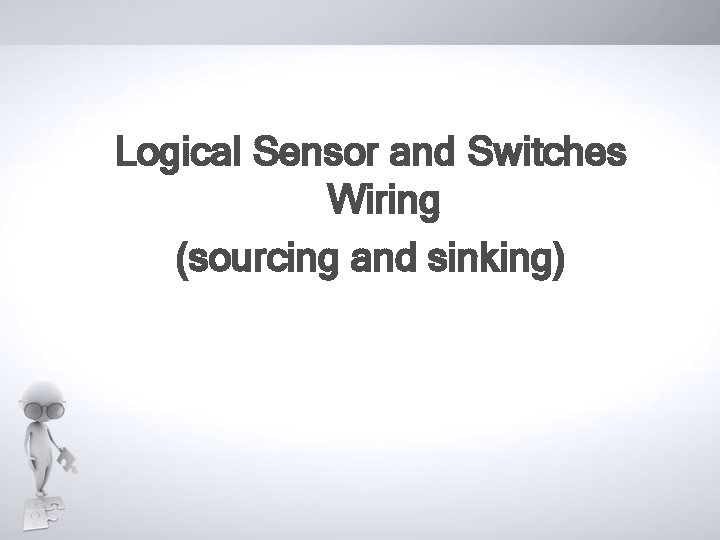 Logical Sensor and Switches Wiring

(sourcing and sinking)